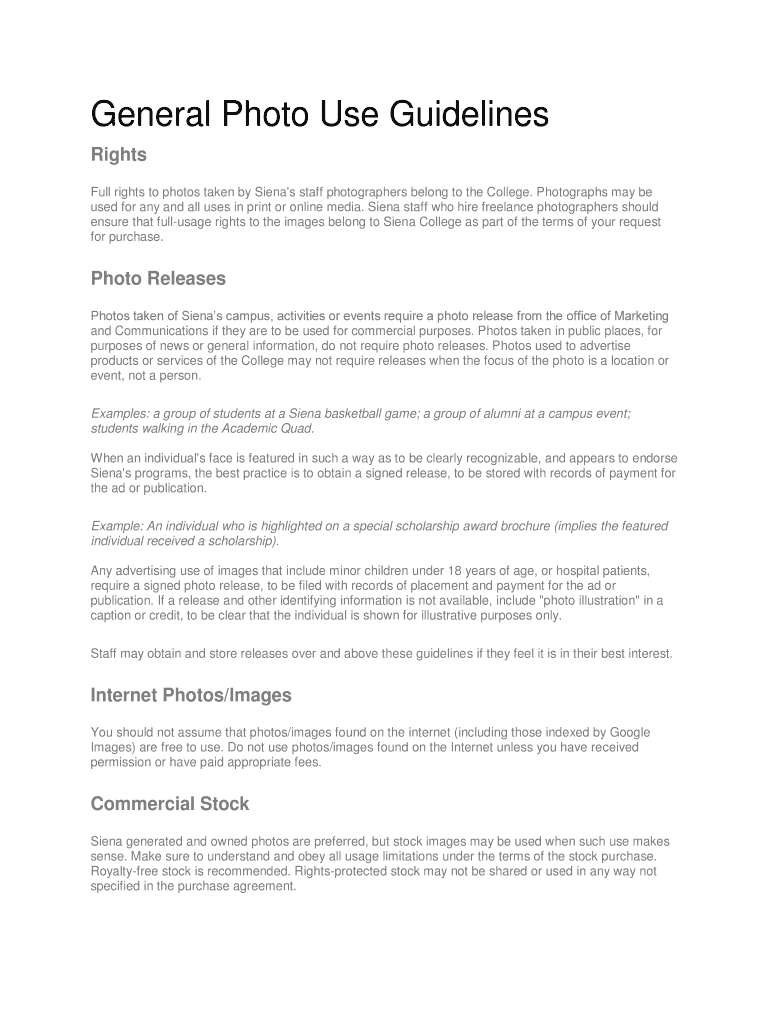 General Photo Use Guidelines

Rights

Full rights to photos taken by Siena's staff photographers belong to the College. Photographs may be used for any and all uses in print or online media. Siena staff who hire freelance photographers should ensure that full-usage rights to the images belong to Siena College as part of the terms of your request for purchase.

Photo Releases

Photos taken of Siena's campus, activities or events require a photo release from the office of Marketing and Communications if they are to be used for commercial purposes. Photos taken in public places, for purposes of news or general information, do not require photo releases. Photos used to advertise products or services of the College may not require releases when the focus of the photo is a location or event, not a person.

Examples: a group of students at a Siena basketball game; a group of alumni at a campus event; students walking in the Academic Quad.

When an individual's face is featured in such a way as to be clearly recognizable, and appears to endorse Siena's programs, the best practice is to obtain a signed release, to be stored with records of payment for the ad or publication.

Example: An individual who is highlighted on a special scholarship award brochure (implies the featured individual received a scholarship).

Any advertising use of images that include minor children under 18 years of age, or hospital patients, require a signed photo release, to be filed with records of placement and payment for the ad or publication. If a release and other identifying information is not available, include "photo illustration" in a caption or credit, to be clear that the individual is shown for illustrative purposes only.

Staff may obtain and store releases over and above these guidelines if they feel it is in their best interest.

Internet Photos/Images

You should not assume that photos/images found on the internet (including those indexed by Google Images) are free to use. Do not use photos/images found on the Internet unless you have received permission or have paid appropriate fees.

Commercial Stock

Siena generated and owned photos are preferred, but stock images may be used when such use makes sense. Make sure to understand and obey all usage limitations under the terms of the stock purchase. Royalty-free stock is recommended. Rights-protected stock may not be shared or used in any way not specified in the purchase agreement.